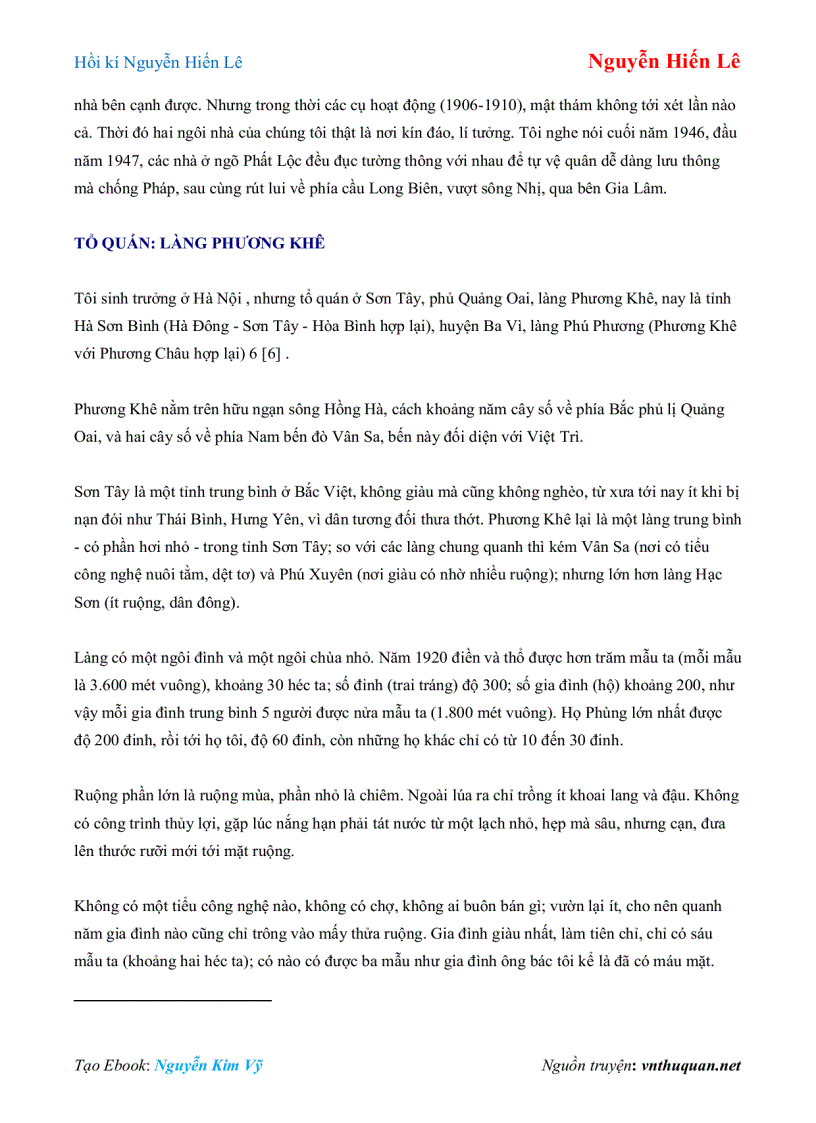 Hồi kí Nguyễn Hiến Lê

Nguyễn Hiến Lê

nhà bên cạnh được. Nhưng trong thời các cụ hoạt động (1906-1910), mật thám không tới xét lần nào cả. Thời đó hai ngôi nhà của chúng tôi thật là nơi kín đáo, lí tưởng. Tôi nghe nói cuối năm 1946, đầu năm 1947, các nhà ở ngõ Phất Lộc đều đục tường thông với nhau để tự vệ quân dễ dàng lưu thông mà chống Pháp, sau cùng rút lui về phía cầu Long Biên, vượt sông Nhị, qua bên Gia Lâm.

TỔ QUÁN: LÀNG PHƯƠNG KHÊ

Tôi sinh trưởng ở Hà Nội , nhưng tổ quán ở Sơn Tây, phủ Quảng Oai, làng Phương Khê, nay là tỉnh Hà Sơn Bình (Hà Đông - Sơn Tây - Hòa Bình hợp lại), huyện Ba Vì, làng Phú Phương (Phương Khê với Phương Châu hợp lại) 6 [6] .

Phương Khê nằm trên hữu ngạn sông Hồng Hà, cách khoảng năm cây số về phía Bắc phủ lị Quảng Oai, và hai cây số về phía Nam bến đò Vân Sa, bến này đối diện với Việt Trì.

Sơn Tây là một tỉnh trung bình ở Bắc Việt, không giàu mà cũng không nghèo, từ xưa tới nay ít khi bị nạn đói như Thái Bình, Hưng Yên, vì dân tương đối thưa thớt. Phương Khê lại là một làng trung bình - có phần hơi nhỏ - trong tỉnh Sơn Tây; so với các làng chung quanh thì kém Vân Sa (nơi có tiểu công nghệ nuôi tằm, dệt tơ) và Phú Xuyên (nơi giàu có nhờ nhiều ruộng); nhưng lớn hơn làng Hạc Sơn (ít ruộng, dân đông).

Làng có một ngôi đình và một ngôi chùa nhỏ. Năm 1920 điền và thổ được hơn trăm mẫu ta (mỗi mẫu là 3.600 mét vuông), khoảng 30 héc ta; số đinh (trai tráng) độ 300; số gia đình (hộ) khoảng 200, như vậy mỗi gia đình trung bình 5 người được nửa mẫu ta (1.800 mét vuông). Họ Phùng lớn nhất được độ 200 đinh, rồi tới họ tôi, độ 60 đinh, còn những họ khác chỉ có từ 10 đến 30 đinh.

Ruộng phần lớn là ruộng mùa, phần nhỏ là chiêm. Ngoài lúa ra chỉ trồng ít khoai lang và đậu. Không có công trình thủy lợi, gặp lúc nắng hạn phải tát nước từ một lạch nhỏ, hẹp mà sâu, nhưng cạn, đưa lên thước rưỡi mới tới mặt ruộng.

Không có một tiểu công nghệ nào, không có chợ, không ai buôn bán gì; vườn lại ít, cho nên quanh năm gia đình nào cũng chỉ trông vào mấy thửa ruộng. Gia đình giàu nhất, làm tiên chỉ, chỉ có sáu mẫu ta (khoảng hai héc ta); có nào có được ba mẫu như gia đình ông bác tôi kể là đã có máu mặt.

Tạo Ebook: Nguyễn Kim Vỹ

Nguồn truyện: vnthuquan.net